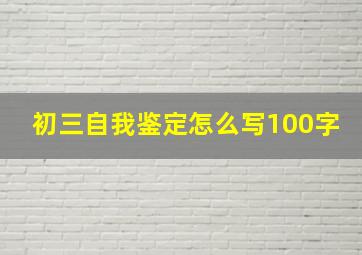 初三自我鉴定怎么写100字